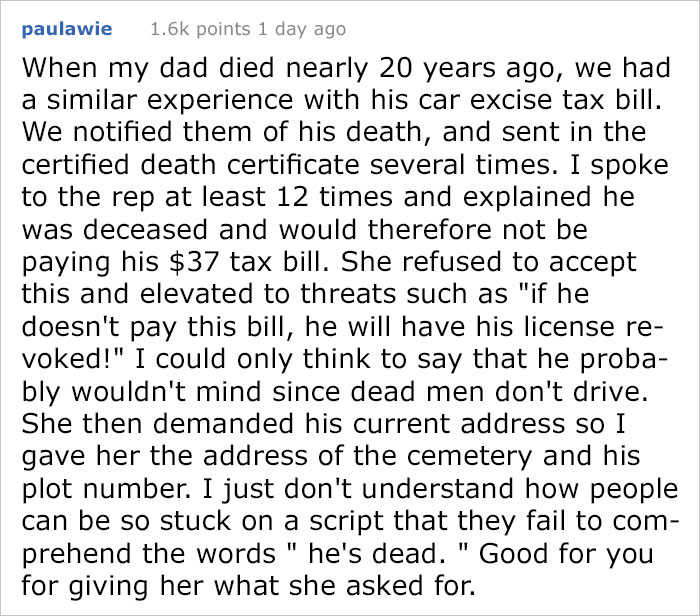 paulawie 1.6k points 1 day ago

When my dad died nearly 20 years ago, we had a similar experience with his car excise tax bill. We notified them of his death, and sent in the certified death certificate several times. I spoke to the rep at least 12 times and explained he was deceased and would therefore not be paying his $37 tax bill. She refused to accept this and elevated to threats such as "if he doesn't pay this bill, he will have his license revoked!" I could only think to say that he probably wouldn't mind since dead men don't drive. She then demanded his current address so I gave her the address of the cemetery and his plot number. I just don't understand how people can be so stuck on a script that they fail to comprehend the words " he's dead. " Good for you for giving her what she asked for.